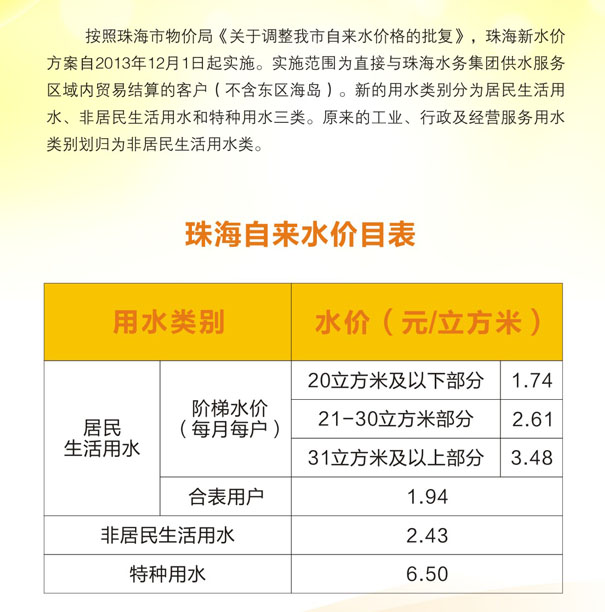 按照珠海市物价局《关于调整我市自来水价格的批复》，珠海新水价方案自2013年12月1日起实施。实施范围为直接与珠海水务集团供水服务区域内贸易结算的客户（不含东区海岛）。新的用水类别分为居民生活用水、非居民生活用水和特种用水三类。原来的工业、行政及经营服务用水类别划归为非居民生活用水类。

珠海自来水价目表

| 用水类别 | | 水价（元/立方米） | |
|---|---|---|---|
| 居民生活用水 | 阶梯水价（每月每户） | 20立方米及以下部分 | 1.74 |
| | | 21-30立方米部分 | 2.61 |
| | | 31立方米及以上部分 | 3.48 |
| | 合表用户 | 1.94 | |
| 非居民生活用水 | | 2.43 | |
| 特种用水 | | 6.50 | |